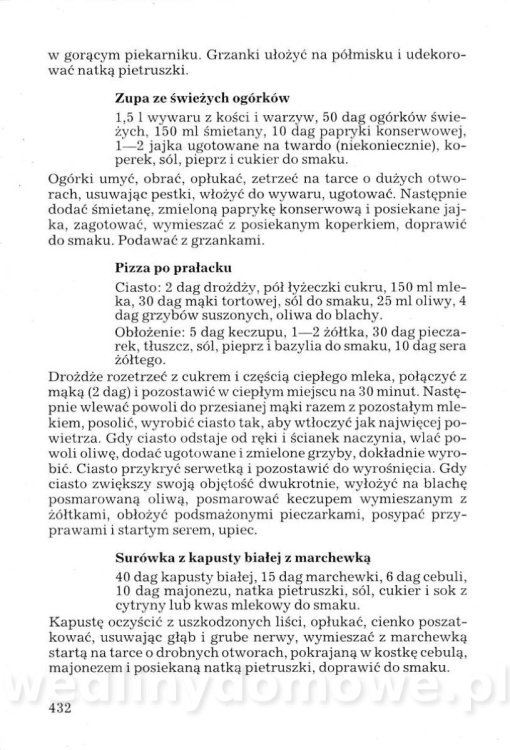 w gorącym piekarniku. Grzanki ułożyć na półmisku i udekorować natką pietruszki.

Zupa ze świeżych ogórków

1,5 l wywaru z kości i warzyw, 50 dag ogórków świeżych, 150 ml śmietany, 10 dag papryki konserwowej, 1—2 jajka ugotowane na twardo (niekoniecznie), koperek, sól, pieprz i cukier do smaku.

Ogórki umyć, obrać, opłukać, zetrzeć na tarce o dużych otworach, usuwając pestki, włożyć do wywaru, ugotować. Następnie dodać śmietanę, zmieloną paprykę konserwową i posiekane jajka, zagotować, wymieszać z posiekanym koperkiem, doprawić do smaku. Podawać z grzankami.

Pizza po prałacku

Ciasto: 2 dag drożdży, pół łyżeczki cukru, 150 ml mleka, 30 dag mąki tortowej, sól do smaku, 25 ml oliwy, 4 dag grzybów suszonych, oliwa do blachy.

Obłożenie: 5 dag keczupu, 1—2 żółtka, 30 dag pieczarek, tłuszcz, sól, pieprz i bazylia do smaku, 10 dag sera żółtego.

Drożdże rozetrzeć z cukrem i częścią ciepłego mleka, połączyć z mąką (2 dag) i pozostawić w ciepłym miejscu na 30 minut. Następnie wlewać powoli do przesianej mąki razem z pozostałym mlekiem, posolić, wyrobić ciasto tak, aby wtłoczyć jak najwięcej powietrza. Gdy ciasto odstaje od ręki i ścianek naczynia, wlać powoli oliwę, dodać ugotowane i zmielone grzyby, dokładnie wyrobić. Ciasto przykryć serwetką i pozostawić do wyrośnięcia. Gdy ciasto zwiększy swoją objętość dwukrotnie, wyłożyć na blachę posmarowaną oliwą, posmarować keczupem wymieszanym z żółtkami, obłożyć podsmażonymi pieczarkami, posypać przyprawami i startym serem, upiec.

Surówka z kapusty białej z marchewką

40 dag kapusty białej, 15 dag marchewki, 6 dag cebuli, 10 dag majonezu, natka pietruszki, sól, cukier i sok z cytryny lub kwas mlekowy do smaku.

Kapustę oczyścić z uszkodzonych liści, opłukać, cienko poszatkować, usuwając głąb i grube nerwy, wymieszać z marchewką startą na tarce o drobnych otworach, pokrajaną w kostkę cebulą, majonezem i posiekaną natką pietruszki, doprawić do smaku.

wedlinydomowe.pl

432